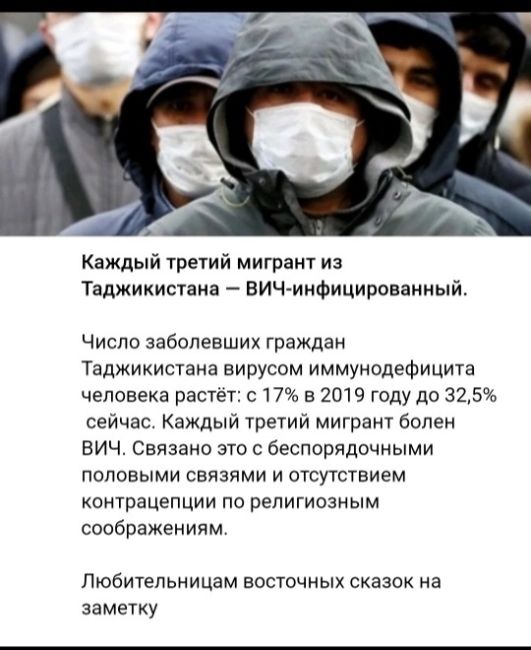 Каждый третий мигрант из Таджикистана — ВИЧ-инфицированный.

Число заболевших граждан Таджикистана вирусом иммунодефицита человека растёт: с 17% в 2019 году до 32,5% сейчас. Каждый третий мигрант болен ВИЧ. Связано это с беспорядочными половыми связями и отсутствием контрацепции по религиозным соображениям.

Любительницам восточных сказок на заметку